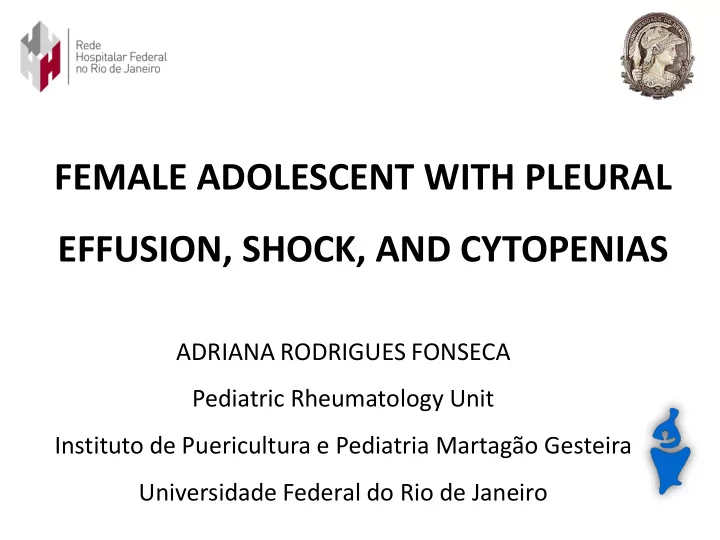 Rede
Hospitalar Federal
no Rio de Janeiro

FEMALE ADOLESCENT WITH PLEURAL EFFUSION, SHOCK, AND CYTOPENIAS

ADRIANA RODRIGUES FONSECA

Pediatric Rheumatology Unit

Instituto de Puericultura e Pediatria Martagão Gesteira

Universidade Federal do Rio de Janeiro